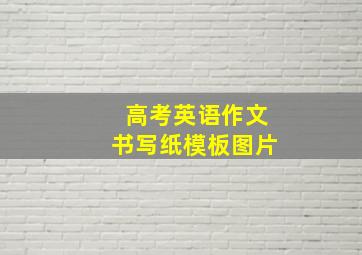 高考英语作文
书写纸模板图片